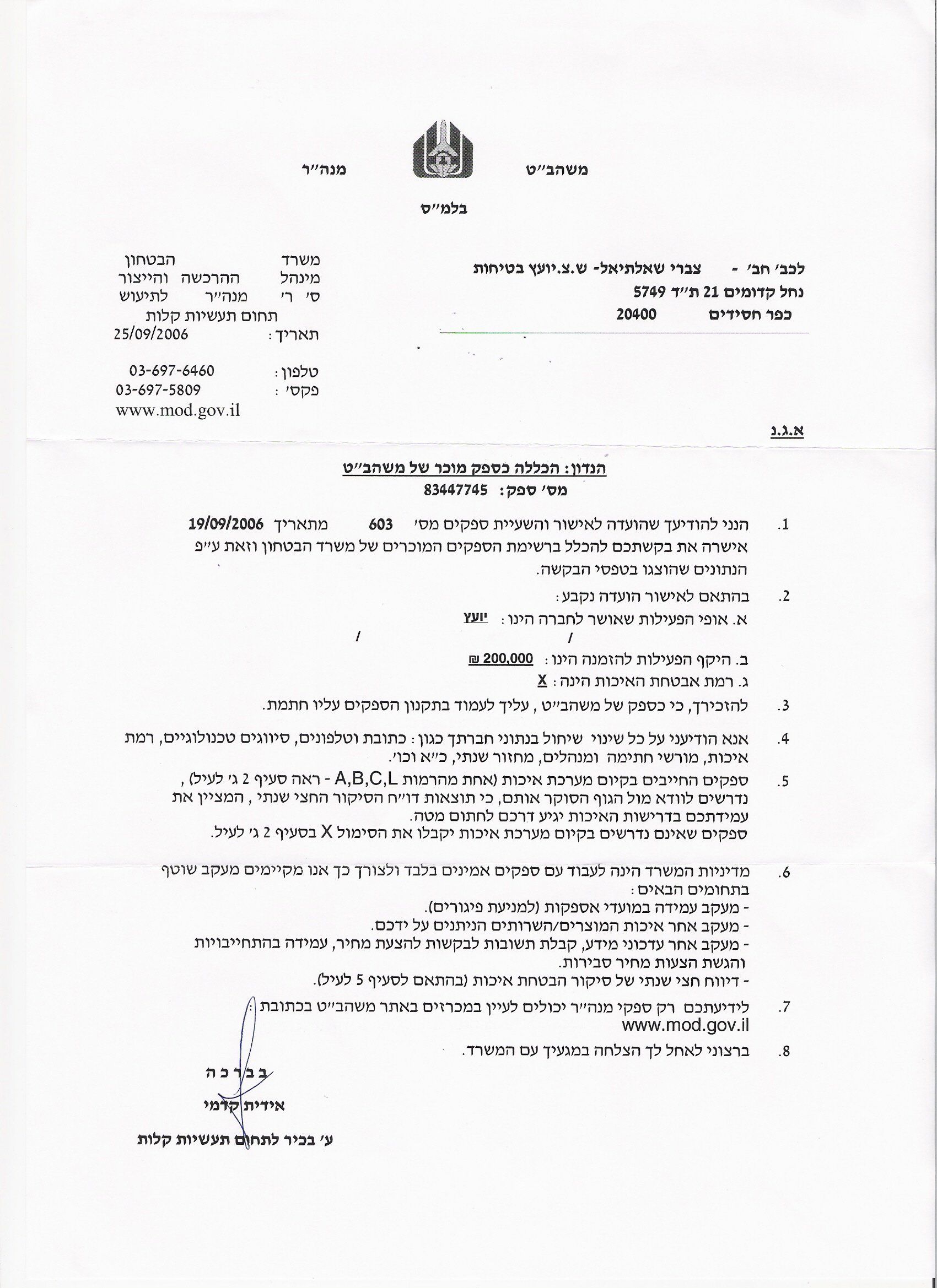 משהב״ט מנה״ר

בלמ״ס

לכב׳ חב׳ - צברי שאלתיאל- ש.צ.יועץ בטיחות
נחל קדומים 21 ת״ד 5749
כפר חסידים 20400

משרד הבטחון
מינהל ההרכשה והייצור
ס׳ ר׳ מנה״ר לתיעוש
תחום תעשיות קלות
תאריך: 25/09/2006

טלפון: 03-697-6460
פקס׳: 03-697-5809
www.mod.gov.il

א.ג.נ

הנדון: הכללה כספק מוכר של משהב״ט
מס׳ ספק: 83447745

1. הנני להודיעך שהועדה לאישור והשעיית ספקים מס׳ 603 מתאריך 19/09/2006 אישרה את בקשתכם להכלל ברשימת הספקים המוכרים של משרד הבטחון וזאת ע״פ הנתונים שהוצגו בטפסי הבקשה.

2. בהתאם לאישור הועדה נקבע:
א. אופי הפעילות שאושר לחברה הינו: יועץ
/ /
ב. היקף הפעילות להזמנה הינו: 200,000 ₪
ג. רמת אבטחת האיכות הינה: X

3. להזכירך, כי כספק של משהב״ט, עליך לעמוד בתקנון הספקים עליו חתמת.

4. אנא הודיעני על כל שינוי שיחול בנתוני חברתך כגון: כתובת וטלפונים, סיווגים טכנולוגיים, רמת איכות, מורשי חתימה ומנהלים, מחזור שנתי, כ״א וכו׳.

5. ספקים החייבים בקיום מערכת איכות (אחת מהרמות A,B,C,L - ראה סעיף 2 ג׳ לעיל), נדרשים לוודא מול הגוף הסוקר אותם, כי תוצאות דו״ח הסיקור החצי שנתי, המציין את עמידתכם בדרישות האיכות יגיע דרכם לחתום מטה.
ספקים שאינם נדרשים בקיום מערכת איכות יקבלו את הסימול X בסעיף 2 ג׳ לעיל.

6. מדיניות המשרד הינה לעבוד עם ספקים אמינים בלבד ולצורך כך אנו מקיימים מעקב שוטף בתחומים הבאים:
- מעקב עמידה במועדי אספקות (למניעת פיגורים).
- מעקב אחר איכות המוצרים/השרותים הניתנים על ידכם.
- מעקב אחר עדכוני מידע, קבלת תשובות לבקשות להצעת מחיר, עמידה בהתחייבויות והגשת הצעות מחיר סבירות.
- דיווח חצי שנתי של סיקור הבטחת איכות (בהתאם לסעיף 5 לעיל).

7. לידיעתכם רק ספקי מנה״ר יכולים לעיין במכרזים באתר משהב״ט בכתובת: www.mod.gov.il

8. ברצוני לאחל לך הצלחה במגעיך עם המשרד.

ב ב ר כ ה
אידית קדמי
ע׳ בכיר לתחום תעשיות קלות